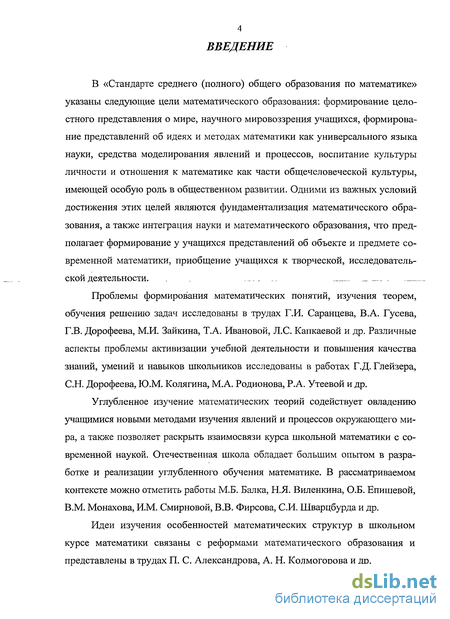 4

ВВЕДЕНИЕ

В «Стандарте среднего (полного) общего образования по математике» указаны следующие цели математического образования: формирование целостного представления о мире, научного мировоззрения учащихся, формирование представлений об идеях и методах математики как универсального языка науки, средства моделирования явлений и процессов, воспитание культуры личности и отношения к математике как части общечеловеческой культуры, имеющей особую роль в общественном развитии. Одними из важных условий достижения этих целей являются фундаментализация математического образования, а также интеграция науки и математического образования, что предполагает формирование у учащихся представлений об объекте и предмете современной математики, приобщение учащихся к творческой, исследовательской деятельности.

Проблемы формирования математических понятий, изучения теорем, обучения решению задач исследованы в трудах Г.И. Саранцева, В.А. Гусева, Г.В. Дорофеева, М.И. Зайкина, Т.А. Ивановой, Л.С. Капкаевой и др. Различные аспекты проблемы активизации учебной деятельности и повышения качества знаний, умений и навыков школьников исследованы в работах Г.Д. Глейзера, С.Н. Дорофеева, Ю.М. Колягина, М.А. Родионова, Р.А. Утеевой и др.

Углубленное изучение математических теорий содействует овладению учащимися новыми методами изучения явлений и процессов окружающего мира, а также позволяет раскрыть взаимосвязи курса школьной математики с современной наукой. Отечественная школа обладает большим опытом в разработке и реализации углубленного обучения математике. В рассматриваемом контексте можно отметить работы М.Б. Балка, Н.Я. Виленкина, О.Б. Епищевой, В.М. Монахова, И.М. Смирновой, В.В. Фирсова, С.И. Шварцбурда и др.

Идеи изучения особенностей математических структур в школьном курсе математики связаны с реформами математического образования и представлены в трудах П. С. Александрова, А. Н. Колмогорова и др.

dsLib.net
библиотека диссертаций